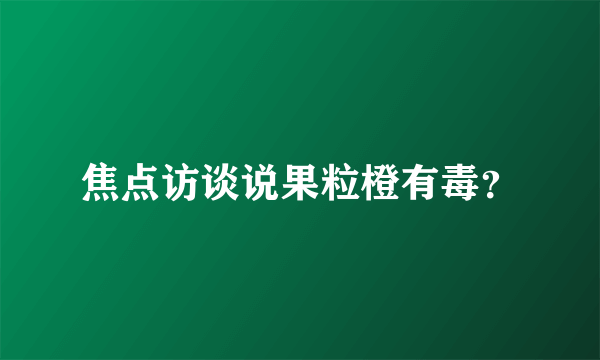 焦点访谈说果粒橙有毒?